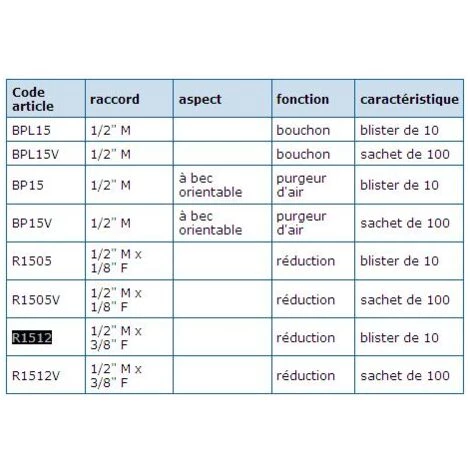 | Code article | raccord | aspect | fonction | caractéristique |
|---|---|---|---|---|
| BPL15 | 1/2" M | | bouchon | blister de 10 |
| BPL15V | 1/2" M | | bouchon | sachet de 100 |
| BP15 | 1/2" M | à bec orientable | purgeur d'air | blister de 10 |
| BP15V | 1/2" M | à bec orientable | purgeur d'air | sachet de 100 |
| R1505 | 1/2" M x 1/8" F | | réduction | blister de 10 |
| R1505V | 1/2" M x 1/8" F | | réduction | sachet de 100 |
| R1512 | 1/2" M x 3/8" F | | réduction | blister de 10 |
| R1512V | 1/2" M x 3/8" F | | réduction | sachet de 100 |